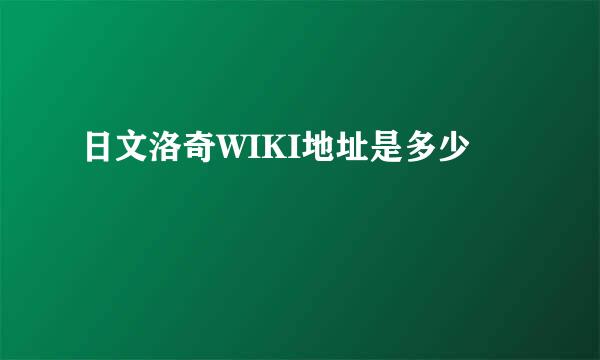 日文洛奇WIKI地址是多少